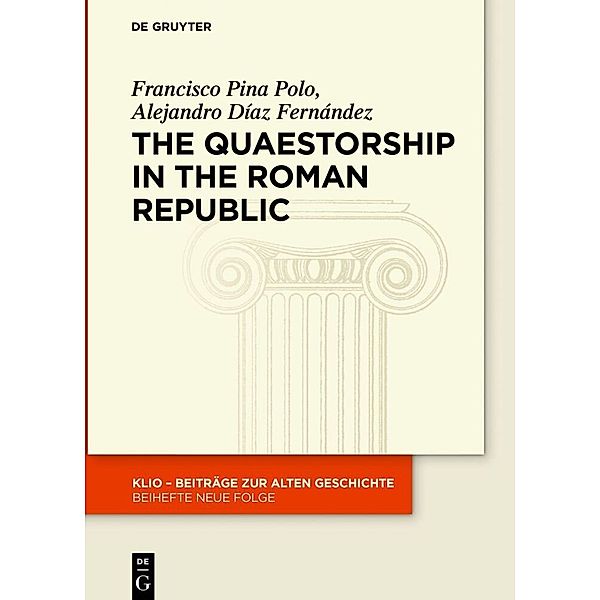 DE GRUYTER

Francisco Pina Polo,
Alejandro Díaz Fernández

THE QUAESTORSHIP IN THE ROMAN REPUBLIC

KLIO – BEITRÄGE ZUR ALTEN GESCHICHTE
BEIHEFTE NEUE FOLGE

DE
G